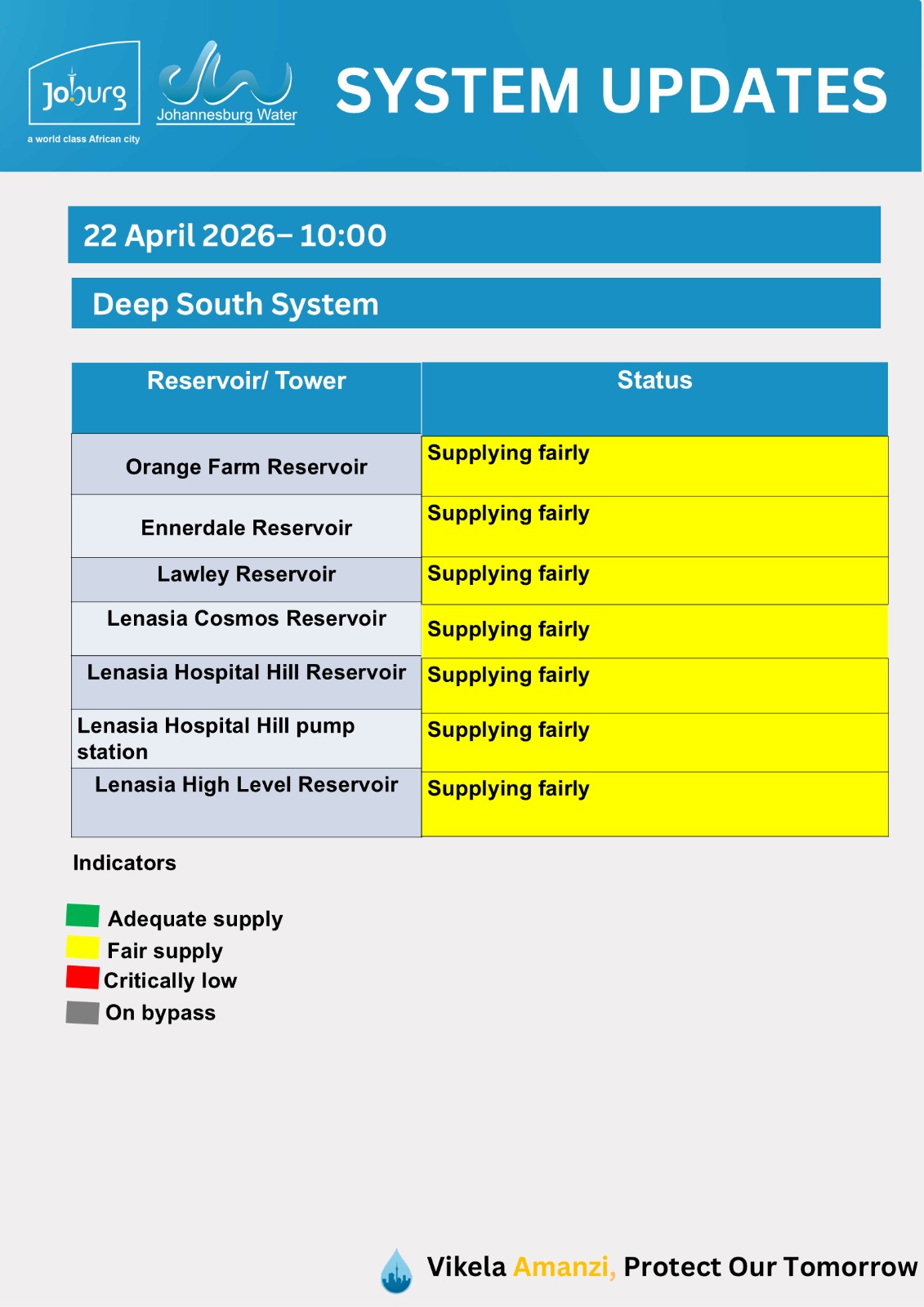 Joburg
a world class African city

Johannesburg Water

SYSTEM UPDATES

22 April 2026– 10:00

Deep South System

| Reservoir/ Tower | Status |
|---|---|
| Orange Farm Reservoir | Supplying fairly |
| Ennerdale Reservoir | Supplying fairly |
| Lawley Reservoir | Supplying fairly |
| Lenasia Cosmos Reservoir | Supplying fairly |
| Lenasia Hospital Hill Reservoir | Supplying fairly |
| Lenasia Hospital Hill pump station | Supplying fairly |
| Lenasia High Level Reservoir | Supplying fairly |

Indicators

Adequate supply
Fair supply
Critically low
On bypass

Vikela Amanzi, Protect Our Tomorrow